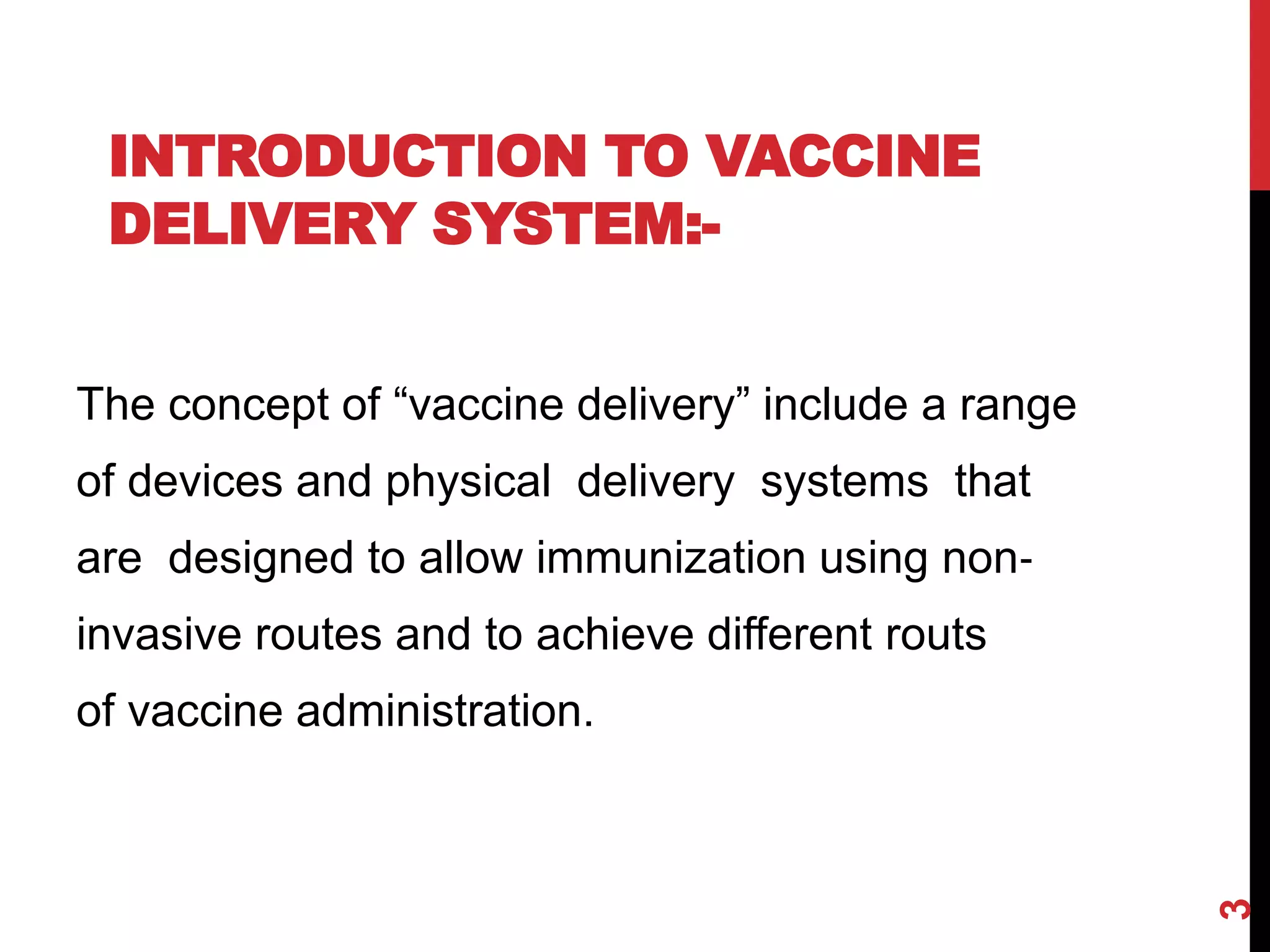 INTRODUCTION TO VACCINE DELIVERY SYSTEM:-

The concept of “vaccine delivery” include a range of devices and physical delivery systems that are designed to allow immunization using non-invasive routes and to achieve different routs of vaccine administration.

3